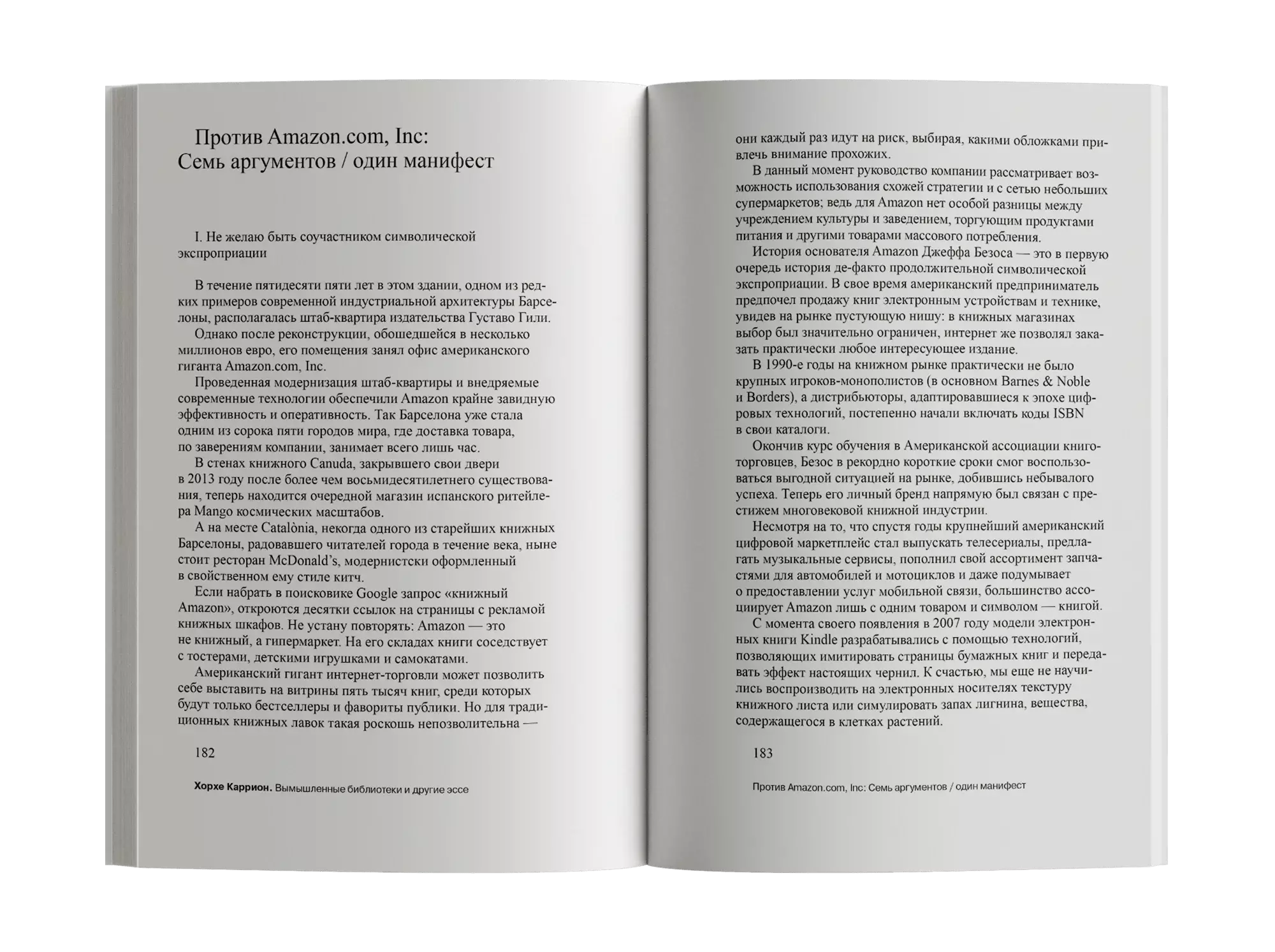 Против Amazon.com, Inc: Семь аргументов / один манифест

I. Не желаю быть соучастником символической экспроприации

В течение пятидесяти пяти лет в этом здании, одном из редких примеров современной индустриальной архитектуры Барселоны, располагалась штаб-квартира издательства Густаво Гили.

Однако после реконструкции, обошедшейся в несколько миллионов евро, его помещения занял офис американского гиганта Amazon.com, Inc.

Проведенная модернизация штаб-квартиры и внедряемые современные технологии обеспечили Amazon крайне завидную эффективность и оперативность. Так Барселона уже стала одним из сорока пяти городов мира, где доставка товара, по заверениям компании, занимает всего лишь час.

В стенах книжного Canuda, закрывшего свои двери в 2013 году после более чем восьмидесятилетнего существования, теперь находится очередной магазин испанского ритейлера Mango космических масштабов.

А на месте Catalònia, некогда одного из старейших книжных Барселоны, радовавшего читателей города в течение века, ныне стоит ресторан McDonald's, модернистски оформленный в свойственном ему стиле китч.

Если набрать в поисковике Google запрос «книжный Amazon», откроются десятки ссылок на страницы с рекламой книжных шкафов. Не устану повторять: Amazon — это не книжный, а гипермаркет. На его складах книги соседствует с тостерами, детскими игрушками и самокатами.

Американский гигант интернет-торговли может позволить себе выставить на витрины пять тысяч книг, среди которых будут только бестселлеры и фавориты публики. Но для традиционных книжных лавок такая роскошь непозволительна —

182

Хорхе Каррион. Вымышленные библиотеки и другие эссе

они каждый раз идут на риск, выбирая, какими обложками привлечь внимание прохожих.

В данный момент руководство компании рассматривает возможность использования схожей стратегии и с сетью небольших супермаркетов; ведь для Amazon нет особой разницы между учреждением культуры и заведением, торгующим продуктами питания и другими товарами массового потребления.

История основателя Amazon Джеффа Безоса — это в первую очередь история де-факто продолжительной символической экспроприации. В свое время американский предприниматель предпочел продажу книг электронным устройствам и технике, увидев на рынке пустующую нишу: в книжных магазинах выбор был значительно ограничен, интернет же позволял заказать практически любое интересующее издание.

В 1990-е годы на книжном рынке практически не было крупных игроков-монополистов (в основном Barnes & Noble и Borders), а дистрибьюторы, адаптировавшиеся к эпохе цифровых технологий, постепенно начали включать коды ISBN в свои каталоги.

Окончив курс обучения в Американской ассоциации книготорговцев, Безос в рекордно короткие сроки смог воспользоваться выгодной ситуацией на рынке, добившись небывалого успеха. Теперь его личный бренд напрямую был связан с престижем многовековой книжной индустрии.

Несмотря на то, что спустя годы крупнейший американский цифровой маркетплейс стал выпускать телесериалы, предлагать музыкальные сервисы, пополнил свой ассортимент запчастями для автомобилей и мотоциклов и даже подумывает о предоставлении услуг мобильной связи, большинство ассоциирует Amazon лишь с одним товаром и символом — книгой.

С момента своего появления в 2007 году модели электронных книги Kindle разрабатывались с помощью технологий, позволяющих имитировать страницы бумажных книг и передавать эффект настоящих чернил. К счастью, мы еще не научились воспроизводить на электронных носителях текстуру книжного листа или симулировать запах лигнина, вещества, содержащегося в клетках растений.

183

Против Amazon.com, Inc: Семь аргументов / один манифест